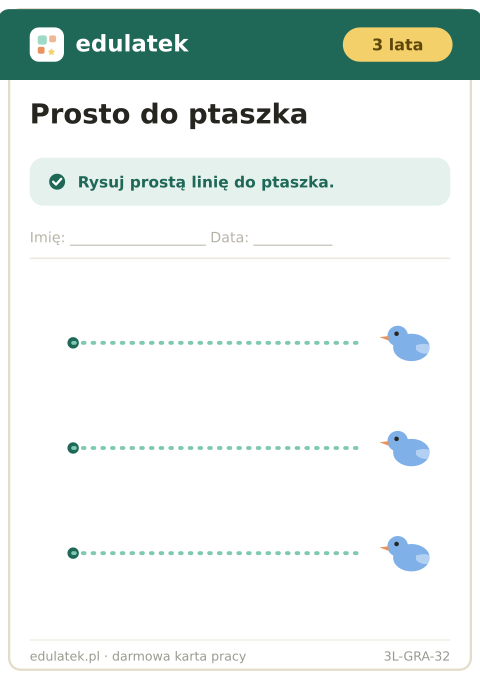 edulatek

3 lata

Prosto do ptaszka

Rysuj prostą linię do ptaszka.

Imię: ____ Data: ____

edulatek.pl · darmowa karta pracy

3L-GRA-32